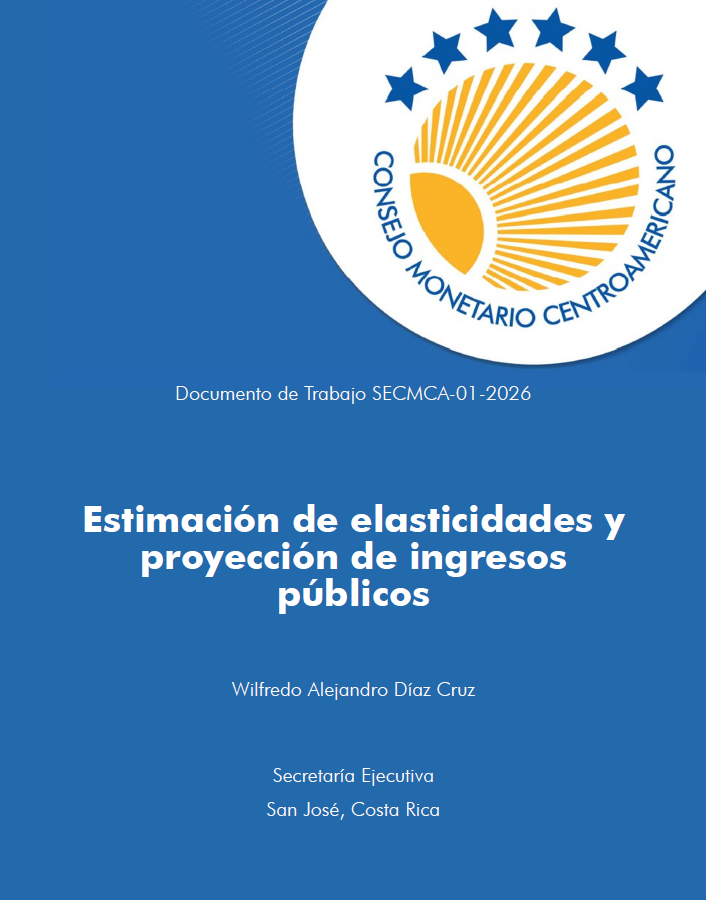 CONSEJO MONETARIO CENTROAMERICANO

Documento de Trabajo SECMCA-01-2026

Estimación de elasticidades y proyección de ingresos públicos

Wilfredo Alejandro Díaz Cruz

Secretaría Ejecutiva
San José, Costa Rica